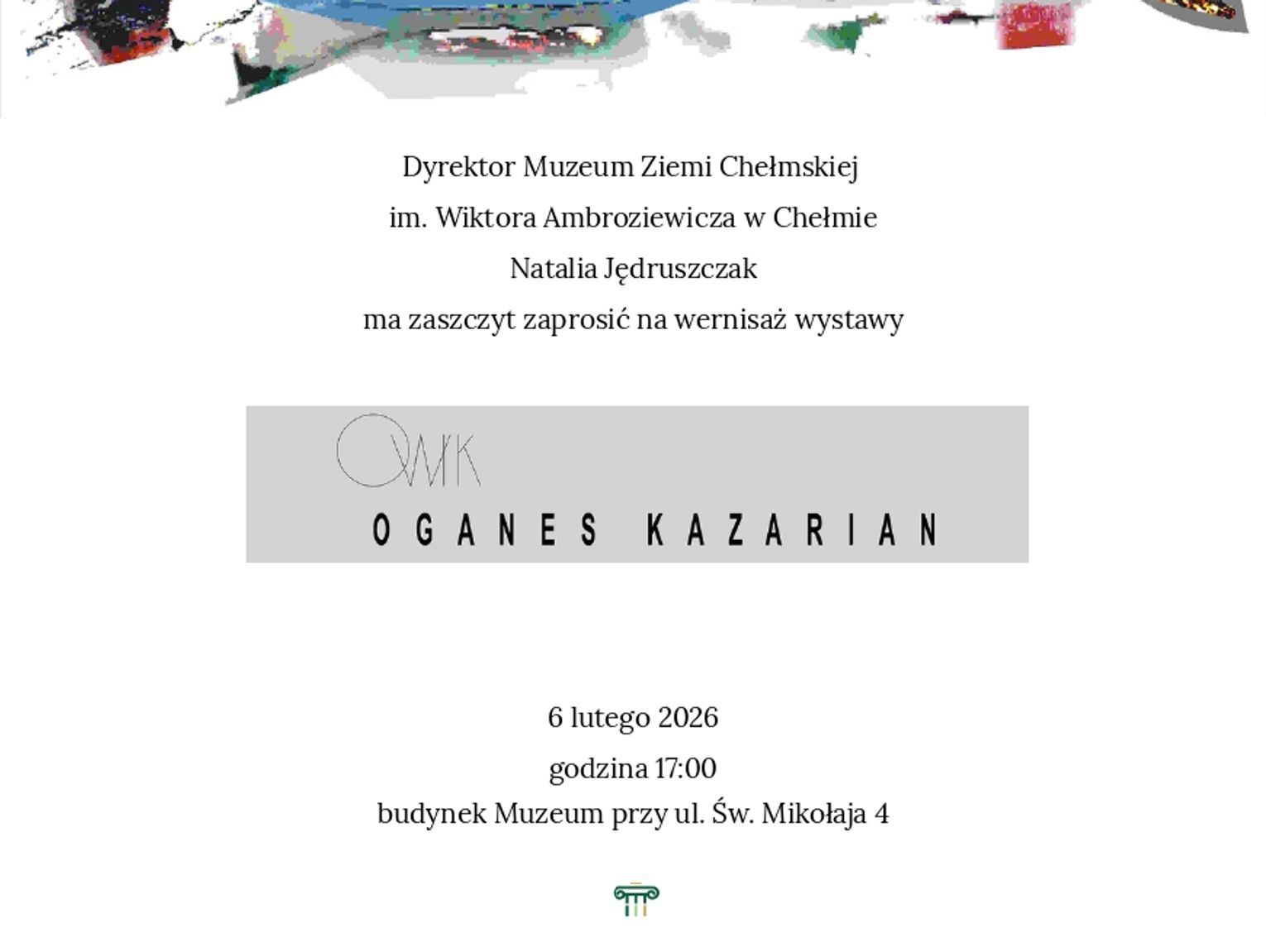 Dyrektor Muzeum Ziemi Chełmskiej
im. Wiktora Ambroziewicza w Chełmie
Natalia Jędruszczak
ma zaszczyt zaprosić na wernisaż wystawy

OWK

OGANES KAZARIAN

6 lutego 2026
godzina 17:00
budynek Muzeum przy ul. Św. Mikołaja 4